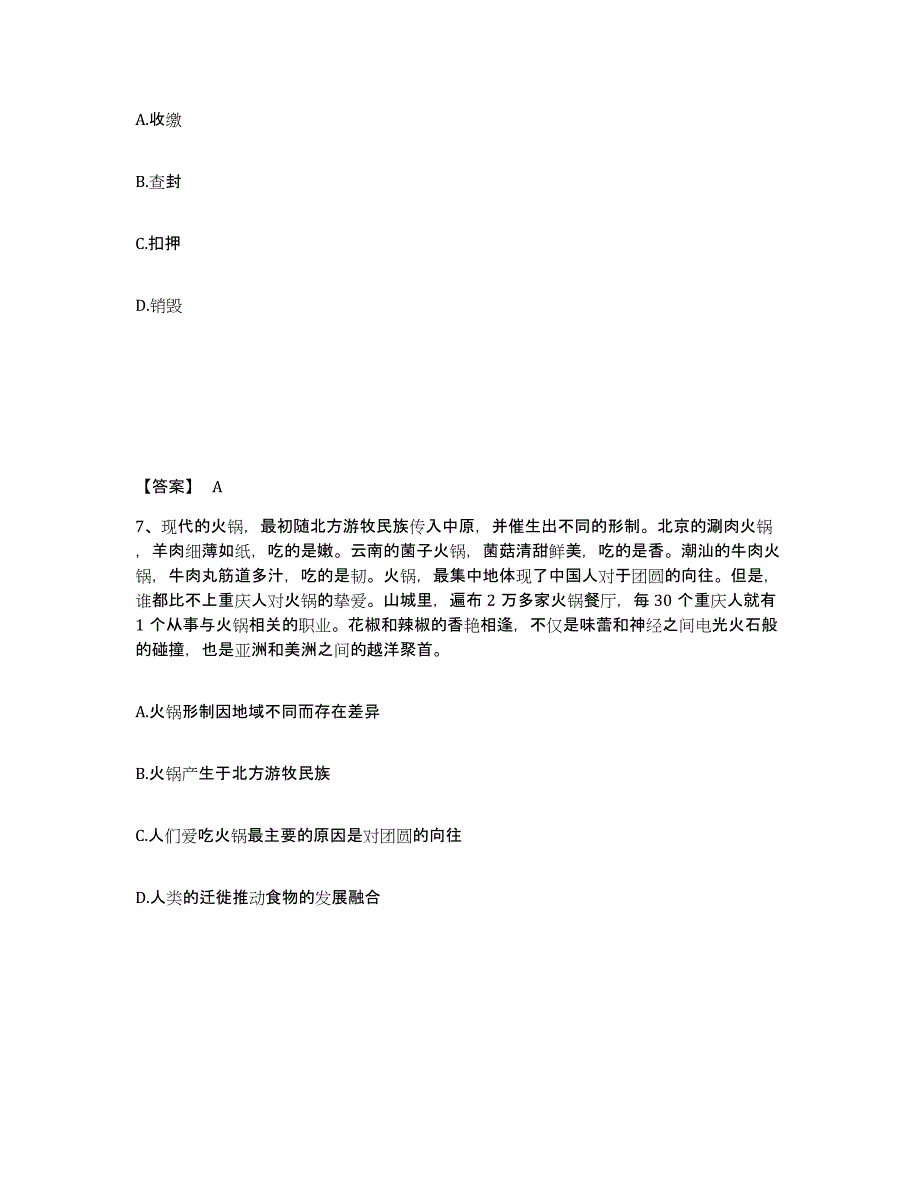 A.收缴

B.查封

C.扣押

D.销毁

【答案】 A

7、现代的火锅，最初随北方游牧民族传入中原，并催生出不同的形制。北京的涮肉火锅，羊肉细薄如纸，吃的是嫩。云南的菌子火锅，菌菇清甜鲜美，吃的是香。潮汕的牛肉火锅，牛肉丸筋道多汁，吃的是韧。火锅，最集中地体现了中国人对于团圆的向往。但是，谁都比不上重庆人对火锅的挚爱。山城里，遍布 2 万多家火锅餐厅，每 30 个重庆人就有 1 个从事与火锅相关的职业。花椒和辣椒的香艳相逢，不仅是味蕾和神经之间电光火石般的碰撞，也是亚洲和美洲之间的越洋聚首。

A.火锅形制因地域不同而存在差异

B.火锅产生于北方游牧民族

C.人们爱吃火锅最主要的原因是对团圆的向往

D.人类的迁徙推动食物的发展融合